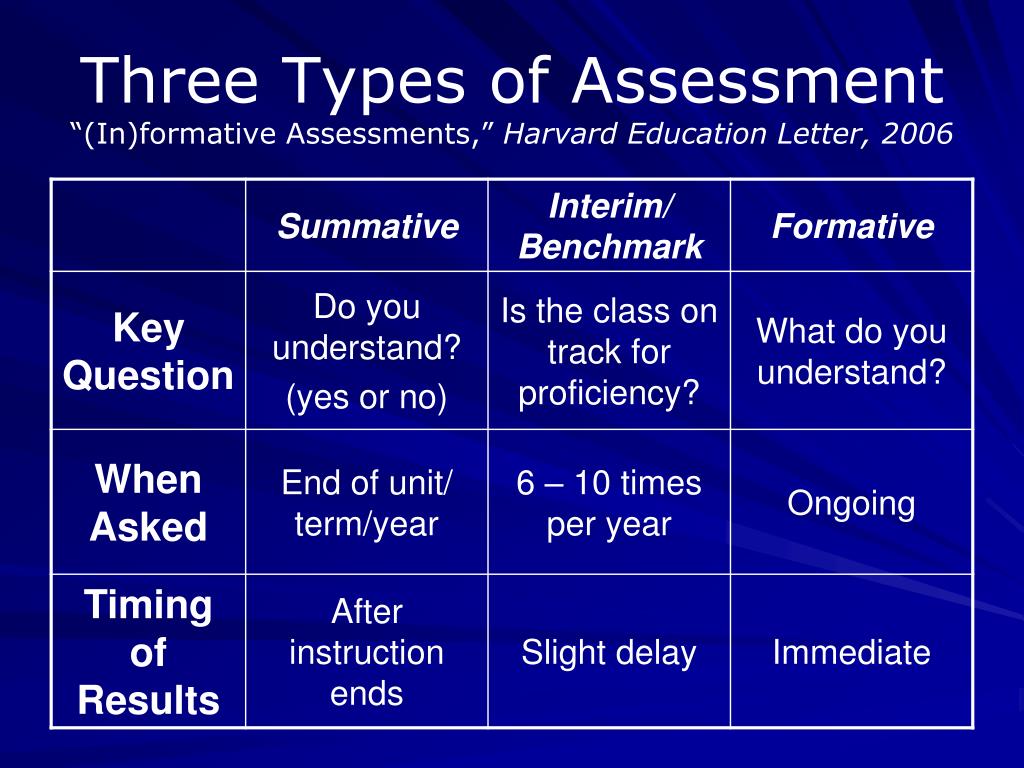 Three Types of Assessment
“(In)formative Assessments,” Harvard Education Letter, 2006

| | Summative | Interim/ Benchmark | Formative |
|---|---|---|---|
| Key Question | Do you understand? (yes or no) | Is the class on track for proficiency? | What do you understand? |
| When Asked | End of unit/ term/year | 6 – 10 times per year | Ongoing |
| Timing of Results | After instruction ends | Slight delay | Immediate |